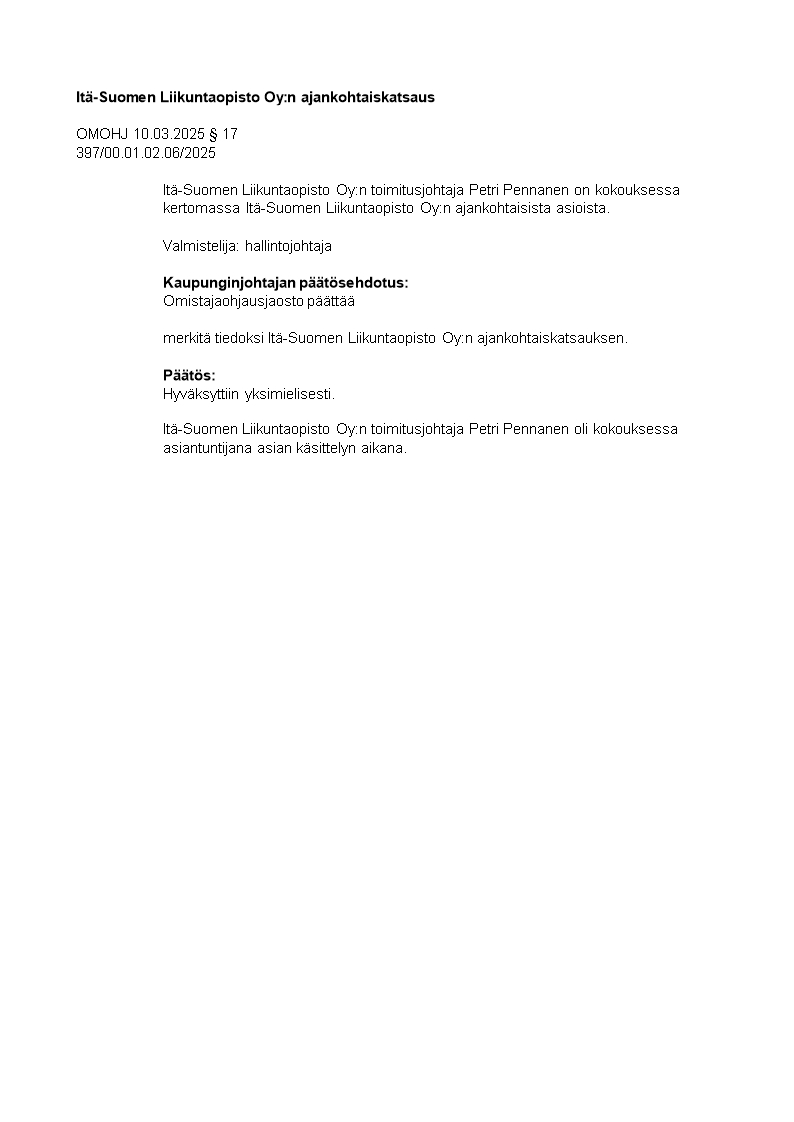 Itä-Suomen Liikuntaopisto Oy:n ajankohtaiskatsaus

OMOHJ 10.03.2025 § 17
397/00.01.02.06/2025

Itä-Suomen Liikuntaopisto Oy:n toimitusjohtaja Petri Pennanen on kokouksessa kertomassa Itä-Suomen Liikuntaopisto Oy:n ajankohtaisista asioista.

Valmistelija: hallintojohtaja

Kaupunginjohtajan päätösehdotus:
Omistajaohjausjaosto päättää

merkitä tiedoksi Itä-Suomen Liikuntaopisto Oy:n ajankohtaiskatsauksen.

Päätös:
Hyväksyttiin yksimielisesti.

Itä-Suomen Liikuntaopisto Oy:n toimitusjohtaja Petri Pennanen oli kokouksessa asiantuntijana asian käsittelyn aikana.